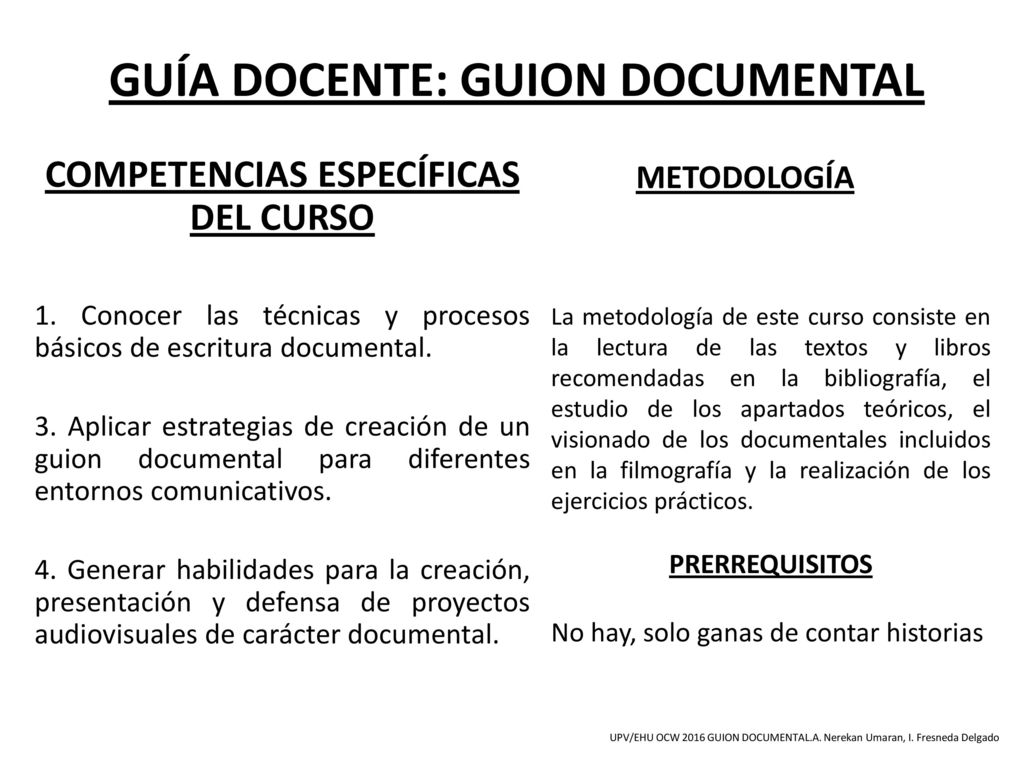 GUÍA DOCENTE: GUION DOCUMENTAL

COMPETENCIAS ESPECÍFICAS DEL CURSO

1. Conocer las técnicas y procesos básicos de escritura documental.

3. Aplicar estrategias de creación de un guion documental para diferentes entornos comunicativos.

4. Generar habilidades para la creación, presentación y defensa de proyectos audiovisuales de carácter documental.

METODOLOGÍA

La metodología de este curso consiste en la lectura de las textos y libros recomendadas en la bibliografía, el estudio de los apartados teóricos, el visionado de los documentales incluidos en la filmografía y la realización de los ejercicios prácticos.

PRERREQUISITOS

No hay, solo ganas de contar historias

UPV/EHU OCW 2016 GUION DOCUMENTAL.A. Nerekan Umaran, I. Fresneda Delgado